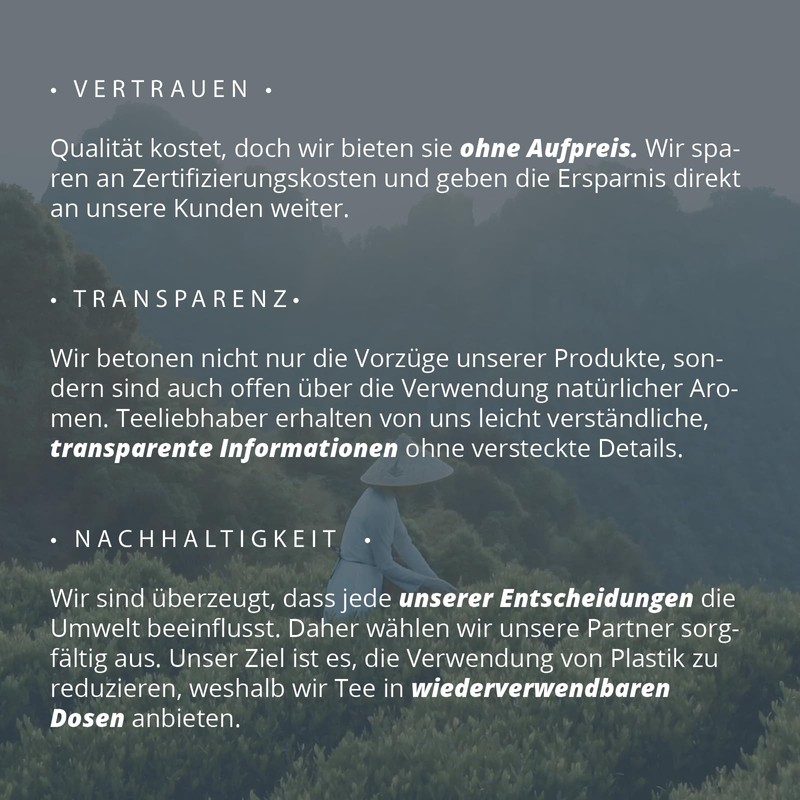 • VERTRAUEN •

Qualität kostet, doch wir bieten sie ohne Aufpreis. Wir sparen an Zertifizierungskosten und geben die Ersparnis direkt an unsere Kunden weiter.

• TRANSPARENZ•

Wir betonen nicht nur die Vorzüge unserer Produkte, sondern sind auch offen über die Verwendung natürlicher Aromen. Teeliebhaber erhalten von uns leicht verständliche, transparente Informationen ohne versteckte Details.

• NACHHALTIGKEIT •

Wir sind überzeugt, dass jede unserer Entscheidungen die Umwelt beeinflusst. Daher wählen wir unsere Partner sorgfältig aus. Unser Ziel ist es, die Verwendung von Plastik zu reduzieren, weshalb wir Tee in wiederverwendbaren Dosen anbieten.